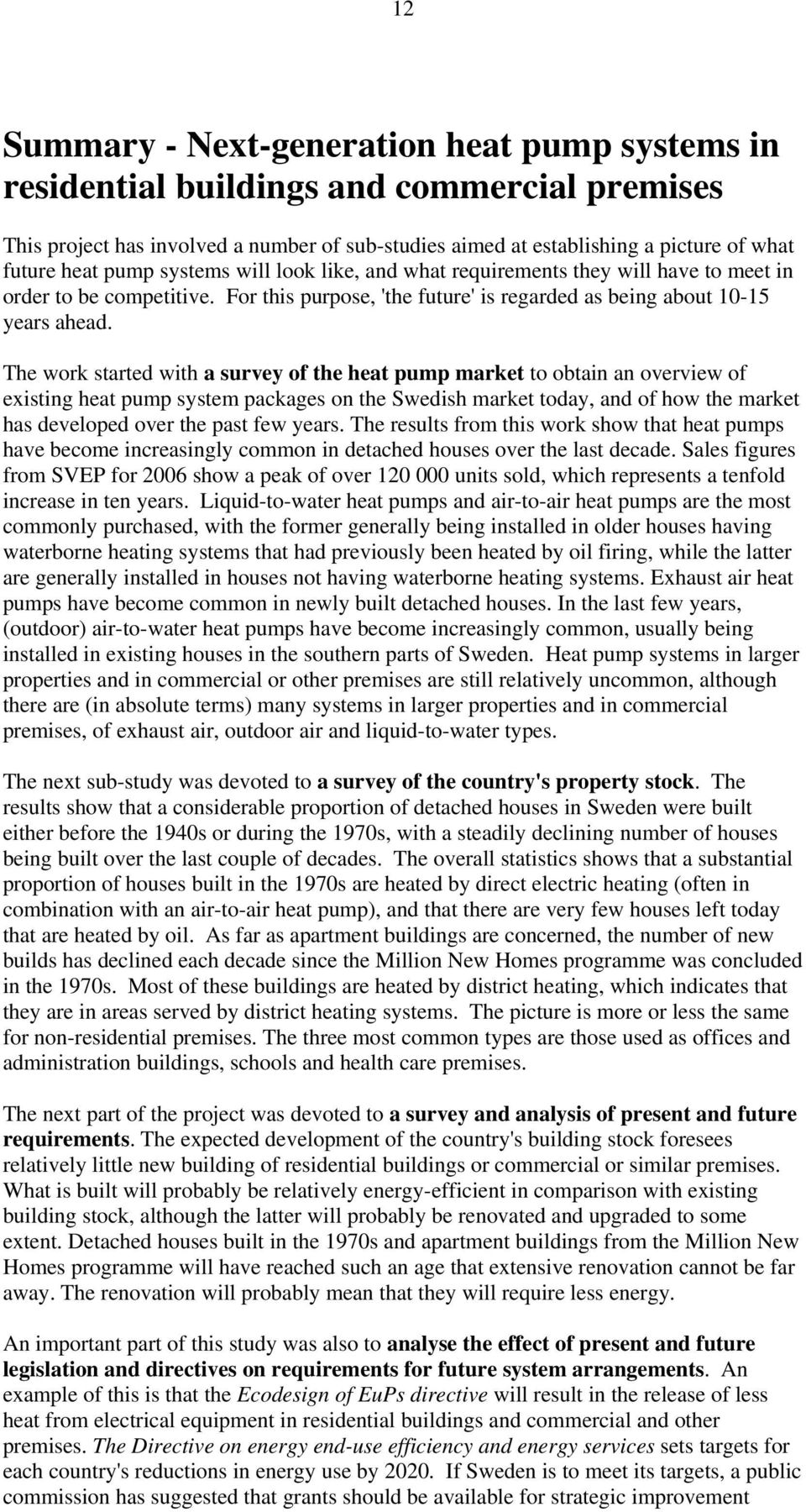 12

Summary - Next-generation heat pump systems in residential buildings and commercial premises

This project has involved a number of sub-studies aimed at establishing a picture of what future heat pump systems will look like, and what requirements they will have to meet in order to be competitive. For this purpose, 'the future' is regarded as being about 10-15 years ahead.

The work started with a survey of the heat pump market to obtain an overview of existing heat pump system packages on the Swedish market today, and of how the market has developed over the past few years. The results from this work show that heat pumps have become increasingly common in detached houses over the last decade. Sales figures from SVEP for 2006 show a peak of over 120 000 units sold, which represents a tenfold increase in ten years. Liquid-to-water heat pumps and air-to-air heat pumps are the most commonly purchased, with the former generally being installed in older houses having waterborne heating systems that had previously been heated by oil firing, while the latter are generally installed in houses not having waterborne heating systems. Exhaust air heat pumps have become common in newly built detached houses. In the last few years, (outdoor) air-to-water heat pumps have become increasingly common, usually being installed in existing houses in the southern parts of Sweden. Heat pump systems in larger properties and in commercial or other premises are still relatively uncommon, although there are (in absolute terms) many systems in larger properties and in commercial premises, of exhaust air, outdoor air and liquid-to-water types.

The next sub-study was devoted to a survey of the country's property stock. The results show that a considerable proportion of detached houses in Sweden were built either before the 1940s or during the 1970s, with a steadily declining number of houses being built over the last couple of decades. The overall statistics shows that a substantial proportion of houses built in the 1970s are heated by direct electric heating (often in combination with an air-to-air heat pump), and that there are very few houses left today that are heated by oil. As far as apartment buildings are concerned, the number of new builds has declined each decade since the Million New Homes programme was concluded in the 1970s. Most of these buildings are heated by district heating, which indicates that they are in areas served by district heating systems. The picture is more or less the same for non-residential premises. The three most common types are those used as offices and administration buildings, schools and health care premises.

The next part of the project was devoted to a survey and analysis of present and future requirements. The expected development of the country's building stock foresees relatively little new building of residential buildings or commercial or similar premises. What is built will probably be relatively energy-efficient in comparison with existing building stock, although the latter will probably be renovated and upgraded to some extent. Detached houses built in the 1970s and apartment buildings from the Million New Homes programme will have reached such an age that extensive renovation cannot be far away. The renovation will probably mean that they will require less energy.

An important part of this study was also to analyse the effect of present and future legislation and directives on requirements for future system arrangements. An example of this is that the Ecodesign of EuPs directive will result in the release of less heat from electrical equipment in residential buildings and commercial and other premises. The Directive on energy end-use efficiency and energy services sets targets for each country's reductions in energy use by 2020. If Sweden is to meet its targets, a public commission has suggested that grants should be available for strategic improvement